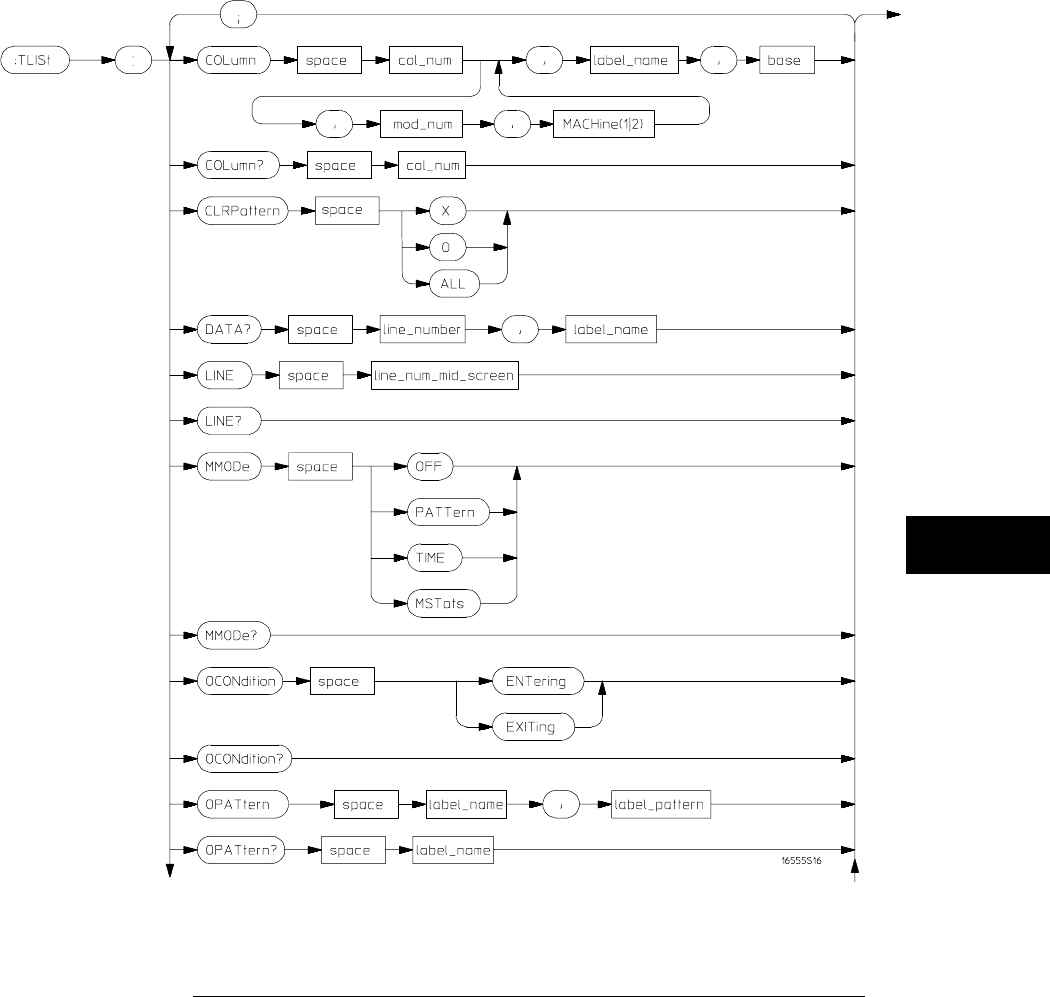 ;

:TLISt

:

COLumn

space

col_num

,

label_name

,

base

,

mod_num

,

MACHine{1|2}

COLumn?

space

col_num

CLRPattern

space

X

O

ALL

DATA?

space

line_number

,

label_name

LINE

space

line_num_mid_screen

LINE?

MMODe

space

OFF

PATTern

TIME

MSTats

MMODe?

OCONdition

space

ENTering

EXITing

OCONdition?

OPATtern

space

label_name

,

label_pattern

OPATtern?

space

label_name

16555S16